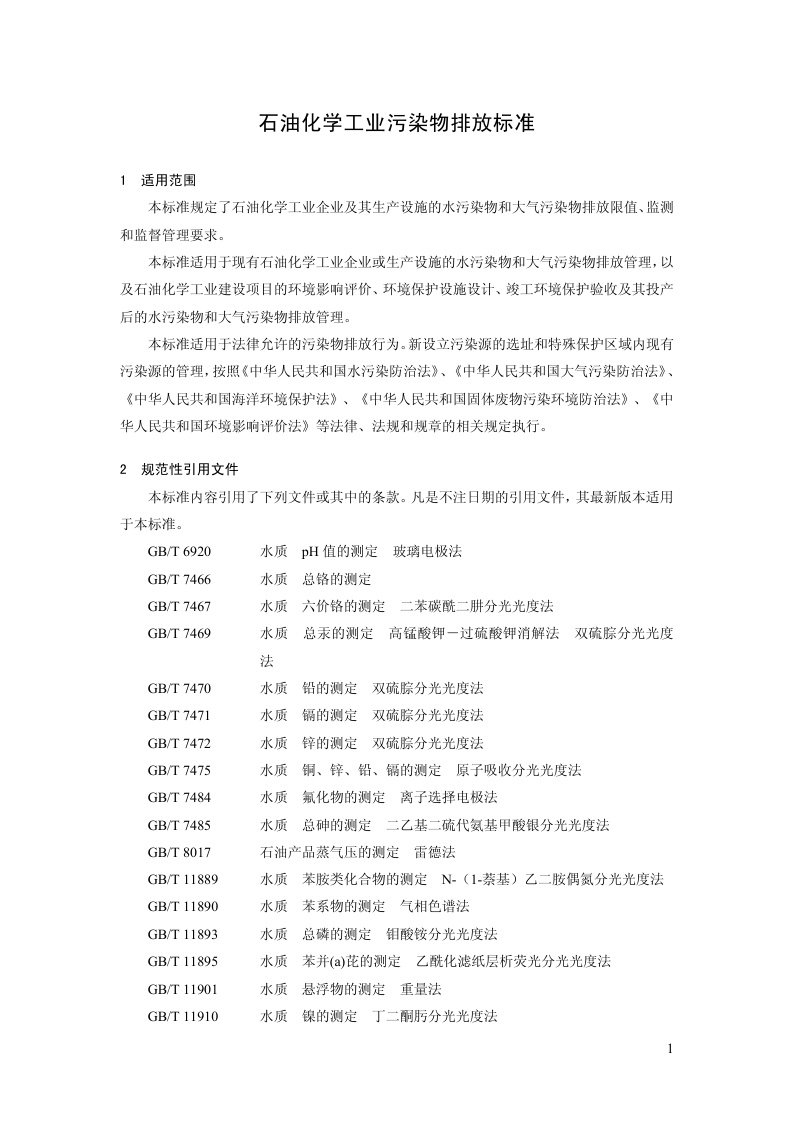 石油化学工业污染物排放标准

1 适用范围

本标准规定了石油化学工业企业及其生产设施的水污染物和大气污染物排放限值、监测和监督管理要求。

本标准适用于现有石油化学工业企业或生产设施的水污染物和大气污染物排放管理，以及石油化学工业建设项目的环境影响评价、环境保护设施设计、竣工环境保护验收及其投产后的水污染物和大气污染物排放管理。

本标准适用于法律允许的污染物排放行为。新设立污染源的选址和特殊保护区域内现有污染源的管理，按照《中华人民共和国水污染防治法》、《中华人民共和国大气污染防治法》、《中华人民共和国海洋环境保护法》、《中华人民共和国固体废物污染环境防治法》、《中华人民共和国环境影响评价法》等法律、法规和规章的相关规定执行。

2 规范性引用文件

本标准内容引用了下列文件或其中的条款。凡是不注日期的引用文件，其最新版本适用于本标准。

GB/T 6920 水质 pH 值的测定 玻璃电极法
GB/T 7466 水质 总铬的测定
GB/T 7467 水质 六价铬的测定 二苯碳酰二肼分光光度法
GB/T 7469 水质 总汞的测定 高锰酸钾－过硫酸钾消解法 双硫腙分光光度法
GB/T 7470 水质 铅的测定 双硫腙分光光度法
GB/T 7471 水质 镉的测定 双硫腙分光光度法
GB/T 7472 水质 锌的测定 双硫腙分光光度法
GB/T 7475 水质 铜、锌、铅、镉的测定 原子吸收分光光度法
GB/T 7484 水质 氟化物的测定 离子选择电极法
GB/T 7485 水质 总砷的测定 二乙基二硫代氨基甲酸银分光光度法
GB/T 8017 石油产品蒸气压的测定 雷德法
GB/T 11889 水质 苯胺类化合物的测定 N-（1-萘基）乙二胺偶氮分光光度法
GB/T 11890 水质 苯系物的测定 气相色谱法
GB/T 11893 水质 总磷的测定 钼酸铵分光光度法
GB/T 11895 水质 苯并(a)芘的测定 乙酰化滤纸层析荧光分光光度法
GB/T 11901 水质 悬浮物的测定 重量法
GB/T 11910 水质 镍的测定 丁二酮肟分光光度法

1